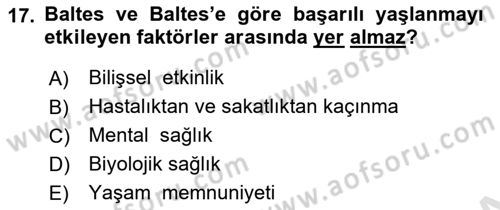 17. Baltes ve Baltes'e göre başarılı yaşlanmayı etkileyen faktörler arasında yer almaz?

A) Bilişsel etkinlik
B) Hastalıktan ve sakatlıktan kaçınma
C) Mental sağlık
D) Biyolojik sağlık
E) Yaşam memnuniyeti

www.aofsoru.com